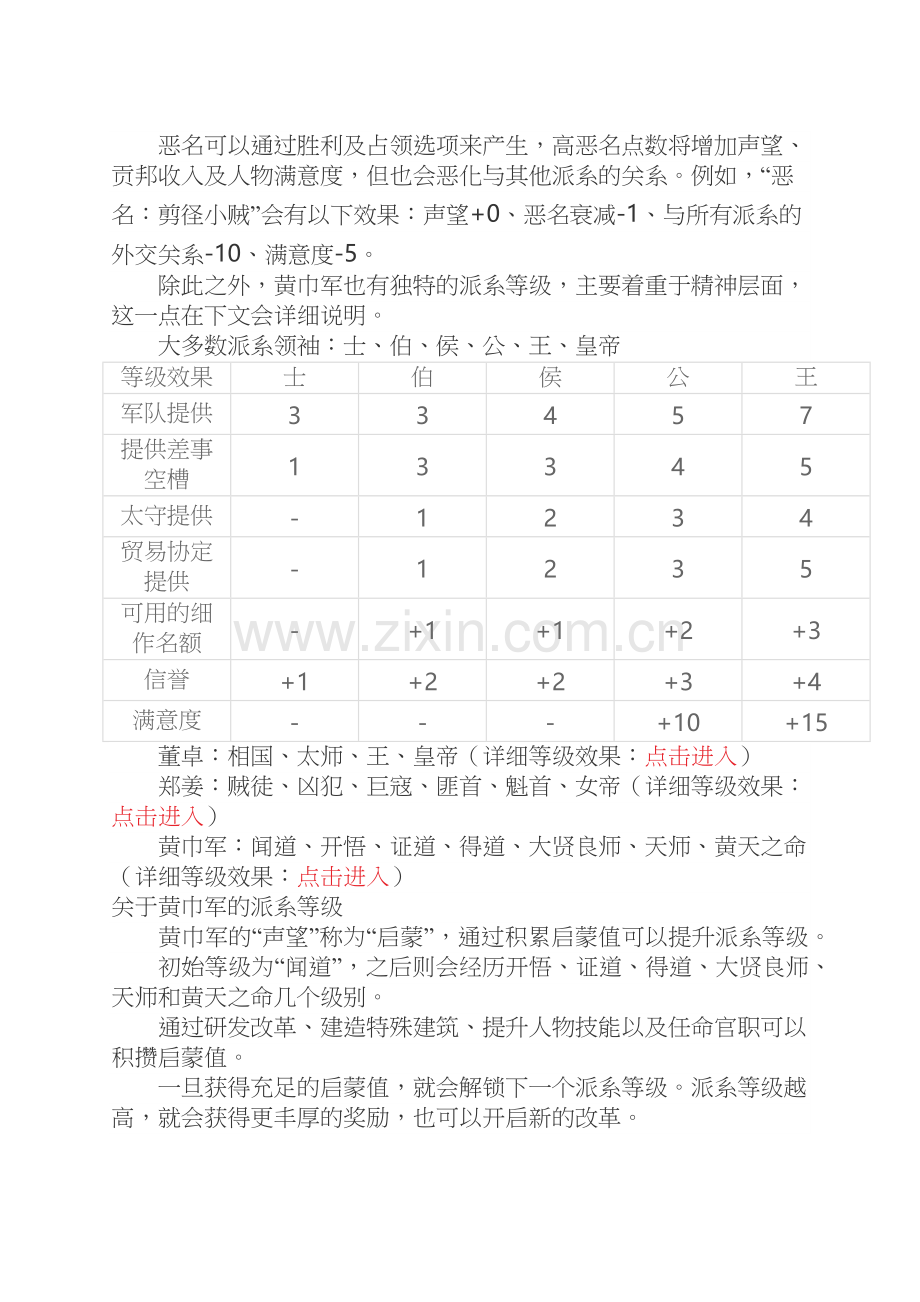 恶名可以通过胜利及占领选项来产生，高恶名点数将增加声望、贡邦收入及人物满意度，但也会恶化与其他派系的关系。例如，“恶名：剪径小贼”会有以下效果：声望+0、恶名衰减-1、与所有派系的外交关系-10、满意度-5。

除此之外，黄巾军也有独特的派系等级，主要着重于精神层面，这一点在下文会详细说明。

大多数派系领袖：士、伯、侯、公、王、皇帝

| 等级效果 | 士 | 伯 | 侯 | 公 | 王 |
|---|---|---|---|---|---|
| 军队提供 | 3 | 3 | 4 | 5 | 7 |
| 提供差事空槽 | 1 | 3 | 3 | 4 | 5 |
| 太守提供 | - | 1 | 2 | 3 | 4 |
| 贸易协定提供 | - | 1 | 2 | 3 | 5 |
| 可用的细作名额 | - | +1 | +1 | +2 | +3 |
| 信誉 | +1 | +2 | +2 | +3 | +4 |
| 满意度 | - | - | - | +10 | +15 |

董卓：相国、太师、王、皇帝（详细等级效果：点击进入）

郑姜：贼徒、凶犯、巨寇、匪首、魁首、女帝（详细等级效果：点击进入）

黄巾军：闻道、开悟、证道、得道、大贤良师、天师、黄天之命（详细等级效果：点击进入）

关于黄巾军的派系等级

黄巾军的“声望”称为“启蒙”，通过积累启蒙值可以提升派系等级。

初始等级为“闻道”，之后则会经历开悟、证道、得道、大贤良师、天师和黄天之命几个级别。

通过研发改革、建造特殊建筑、提升人物技能以及任命官职可以积攒启蒙值。

一旦获得充足的启蒙值，就会解锁下一个派系等级。派系等级越高，就会获得更丰厚的奖励，也可以开启新的改革。

www.zixin.com.cn